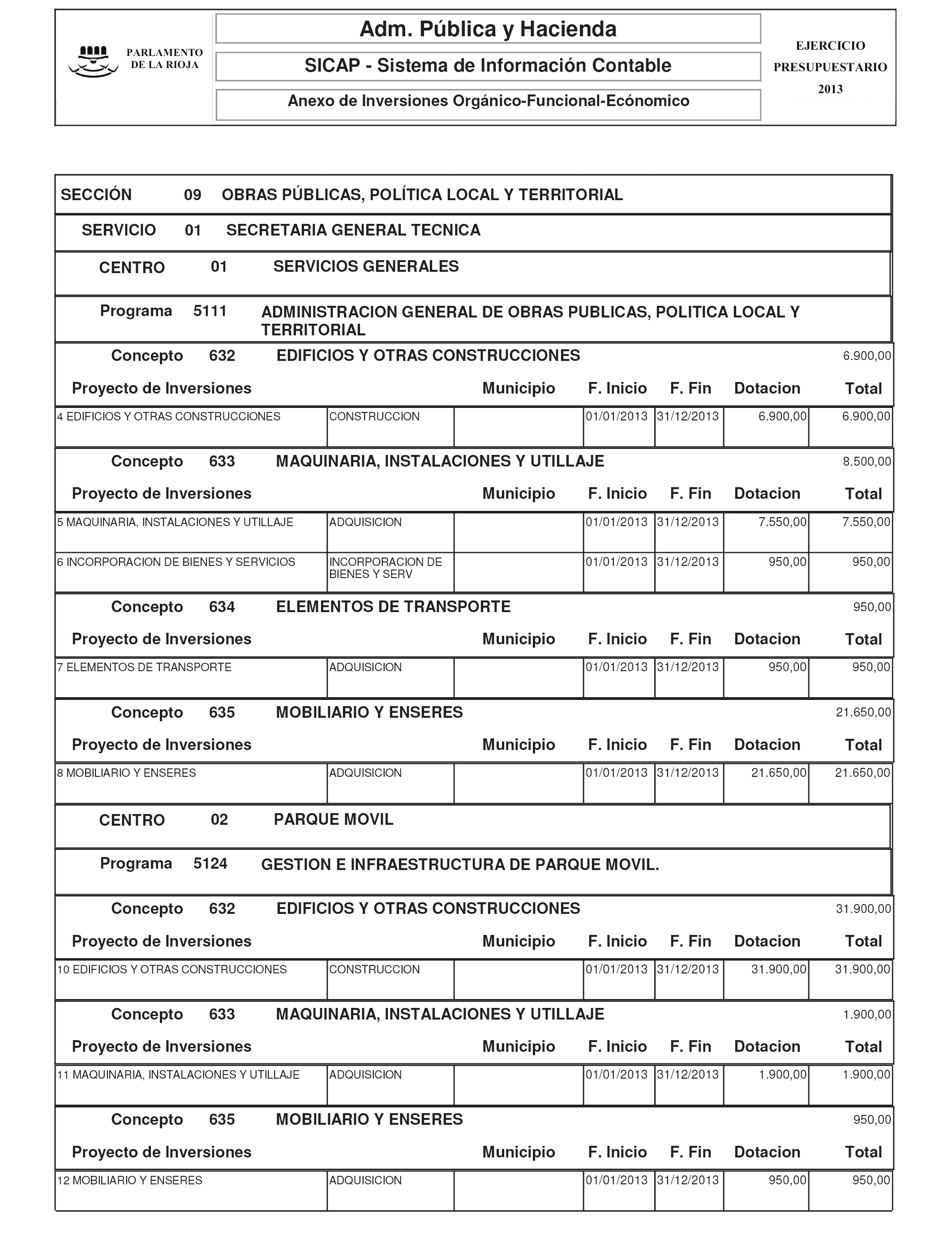 PARLAMENTO DE LA RIOJA

Adm. Pública y Hacienda

SICAP - Sistema de Información Contable

Anexo de Inversiones Orgánico-Funcional-Ecónomico

EJERCICIO PRESUPUESTARIO 2013

SECCIÓN 09 OBRAS PÚBLICAS, POLÍTICA LOCAL Y TERRITORIAL

SERVICIO 01 SECRETARIA GENERAL TECNICA

CENTRO 01 SERVICIOS GENERALES

Programa 5111 ADMINISTRACION GENERAL DE OBRAS PUBLICAS, POLITICA LOCAL Y TERRITORIAL

Concepto 632 EDIFICIOS Y OTRAS CONSTRUCCIONES 6.900,00

| Proyecto de Inversiones | | Municipio | F. Inicio | F. Fin | Dotacion | Total |
|---|---|---|---|---|---|---|
| 4 EDIFICIOS Y OTRAS CONSTRUCCIONES | CONSTRUCCION | | 01/01/2013 | 31/12/2013 | 6.900,00 | 6.900,00 |

Concepto 633 MAQUINARIA, INSTALACIONES Y UTILLAJE 8.500,00

| Proyecto de Inversiones | | Municipio | F. Inicio | F. Fin | Dotacion | Total |
|---|---|---|---|---|---|---|
| 5 MAQUINARIA, INSTALACIONES Y UTILLAJE | ADQUISICION | | 01/01/2013 | 31/12/2013 | 7.550,00 | 7.550,00 |
| 6 INCORPORACION DE BIENES Y SERVICIOS | INCORPORACION DE BIENES Y SERV | | 01/01/2013 | 31/12/2013 | 950,00 | 950,00 |

Concepto 634 ELEMENTOS DE TRANSPORTE 950,00

| Proyecto de Inversiones | | Municipio | F. Inicio | F. Fin | Dotacion | Total |
|---|---|---|---|---|---|---|
| 7 ELEMENTOS DE TRANSPORTE | ADQUISICION | | 01/01/2013 | 31/12/2013 | 950,00 | 950,00 |

Concepto 635 MOBILIARIO Y ENSERES 21.650,00

| Proyecto de Inversiones | | Municipio | F. Inicio | F. Fin | Dotacion | Total |
|---|---|---|---|---|---|---|
| 8 MOBILIARIO Y ENSERES | ADQUISICION | | 01/01/2013 | 31/12/2013 | 21.650,00 | 21.650,00 |

CENTRO 02 PARQUE MOVIL

Programa 5124 GESTION E INFRAESTRUCTURA DE PARQUE MOVIL.

Concepto 632 EDIFICIOS Y OTRAS CONSTRUCCIONES 31.900,00

| Proyecto de Inversiones | | Municipio | F. Inicio | F. Fin | Dotacion | Total |
|---|---|---|---|---|---|---|
| 10 EDIFICIOS Y OTRAS CONSTRUCCIONES | CONSTRUCCION | | 01/01/2013 | 31/12/2013 | 31.900,00 | 31.900,00 |

Concepto 633 MAQUINARIA, INSTALACIONES Y UTILLAJE 1.900,00

| Proyecto de Inversiones | | Municipio | F. Inicio | F. Fin | Dotacion | Total |
|---|---|---|---|---|---|---|
| 11 MAQUINARIA, INSTALACIONES Y UTILLAJE | ADQUISICION | | 01/01/2013 | 31/12/2013 | 1.900,00 | 1.900,00 |

Concepto 635 MOBILIARIO Y ENSERES 950,00

| Proyecto de Inversiones | | Municipio | F. Inicio | F. Fin | Dotacion | Total |
|---|---|---|---|---|---|---|
| 12 MOBILIARIO Y ENSERES | ADQUISICION | | 01/01/2013 | 31/12/2013 | 950,00 | 950,00 |